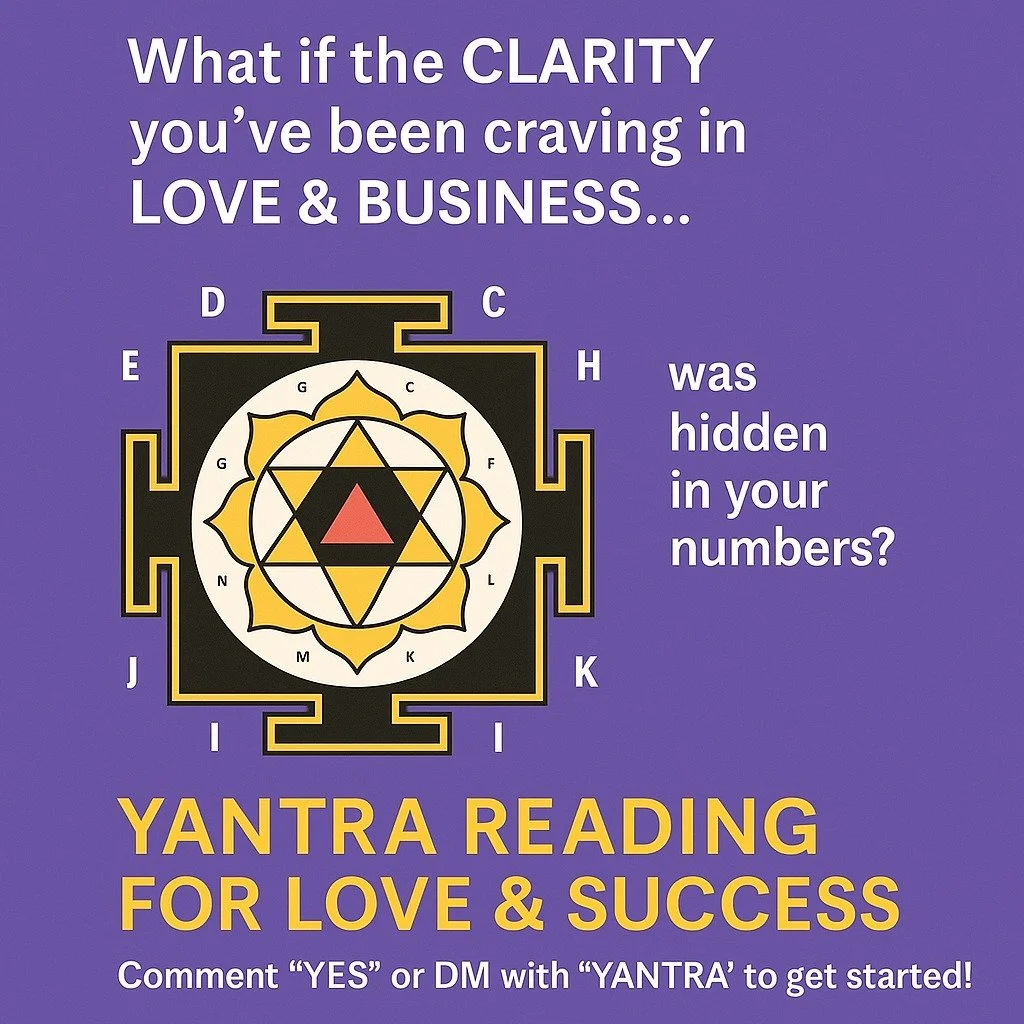 What if the CLARITY you've been craving in LOVE & BUSINESS...

D C
E H
G C
G F
N L
M K
J K
I I

was hidden in your numbers?

YANTRA READING FOR LOVE & SUCCESS

Comment "YES" or DM with "YANTRA' to get started!